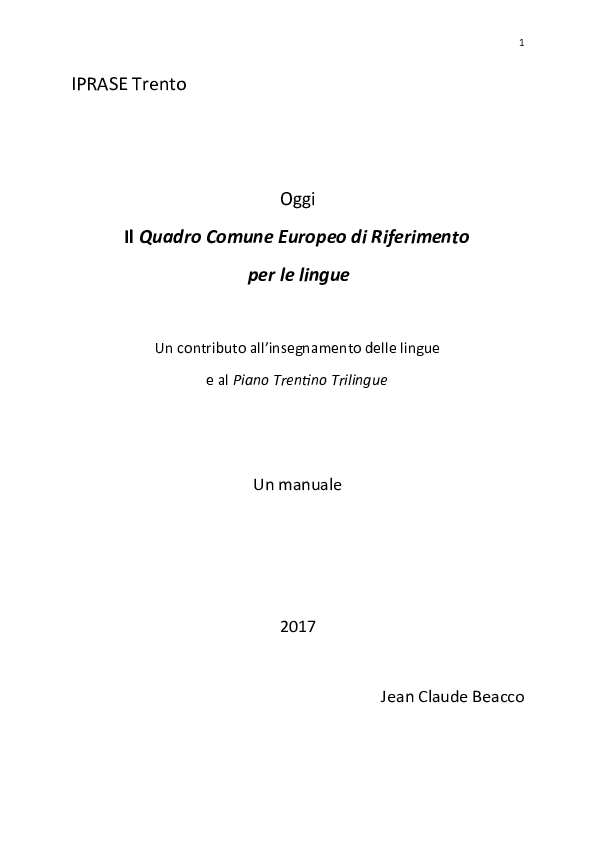 1

IPRASE Trento

Oggi

Il Quadro Comune Europeo di Riferimento

per le lingue

Un contributo all'insegnamento delle lingue

e al Piano Trentino Trilingue

Un manuale

2017

Jean Claude Beacco